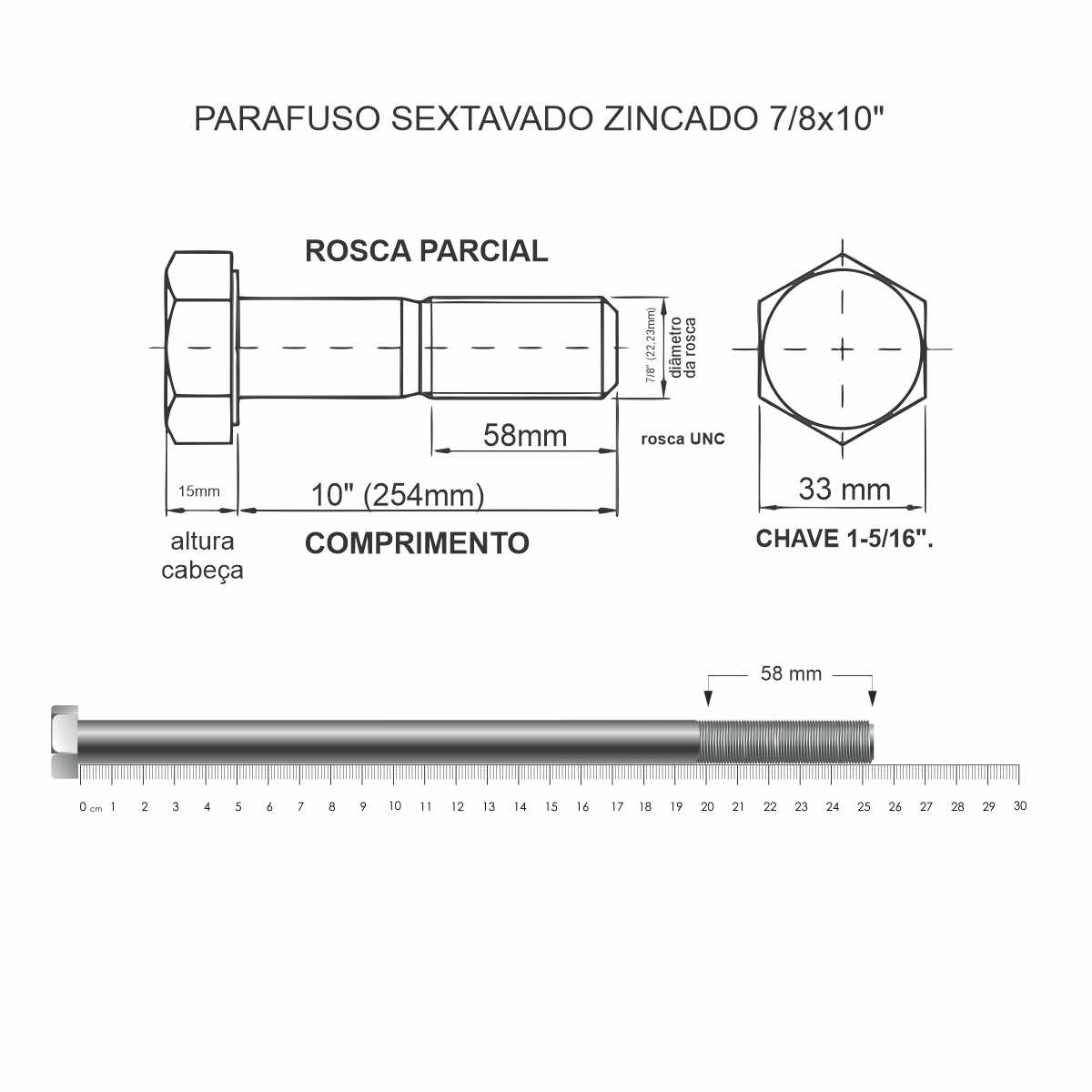 PARAFUSO SEXTAVADO ZINCADO 7/8x10"

ROSCA PARCIAL

7/8" (22,23mm)

diâmetro da rosca

58mm

rosca UNC

15mm

10" (254mm)

altura cabeça

COMPRIMENTO

33 mm

CHAVE 1-5/16".

58 mm

0 cm 1 2 3 4 5 6 7 8 9 10 11 12 13 14 15 16 17 18 19 20 21 22 23 24 25 26 27 28 29 30